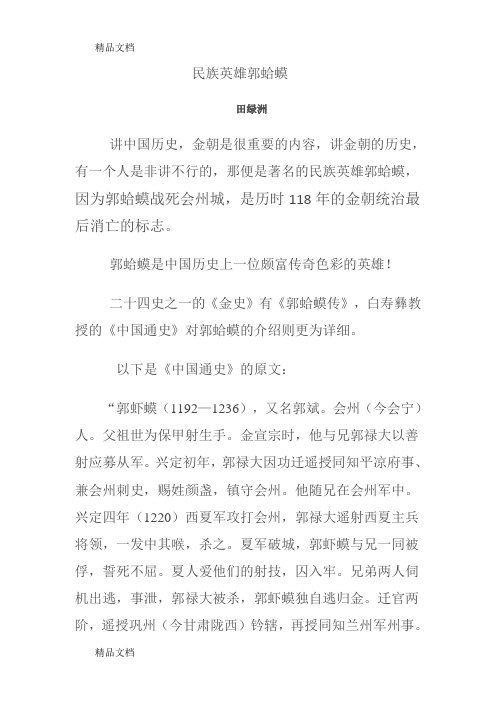 精品文档

民族英雄郭蛤蟆

田绿洲

讲中国历史，金朝是很重要的内容，讲金朝的历史，有一个人是非讲不行的，那便是著名的民族英雄郭蛤蟆，因为郭蛤蟆战死会州城，是历时 118 年的金朝统治最后消亡的标志。

郭蛤蟆是中国历史上一位颇富传奇色彩的英雄！

二十四史之一的《金史》有《郭蛤蟆传》，白寿彝教授的《中国通史》对郭蛤蟆的介绍则更为详细。

以下是《中国通史》的原文：

“郭虾蟆（1192—1236），又名郭斌。会州（今会宁）人。父祖世为保甲射生手。金宣宗时，他与兄郭禄大以善射应募从军。兴定初年，郭禄大因功迁遥授同知平凉府事、兼会州刺史，赐姓颜盏，镇守会州。他随兄在会州军中。兴定四年（1220）西夏军攻打会州，郭禄大遥射西夏主兵将领，一发中其喉，杀之。夏军破城，郭虾蟆与兄一同被俘，誓死不屈。夏人爱他们的射技，囚入牢。兄弟两人伺机出逃，事泄，郭禄大被杀，郭虾蟆独自逃归金。迁官两阶，遥授巩州（今甘肃陇西）钤辖，再授同知兰州军州事。

精品文档